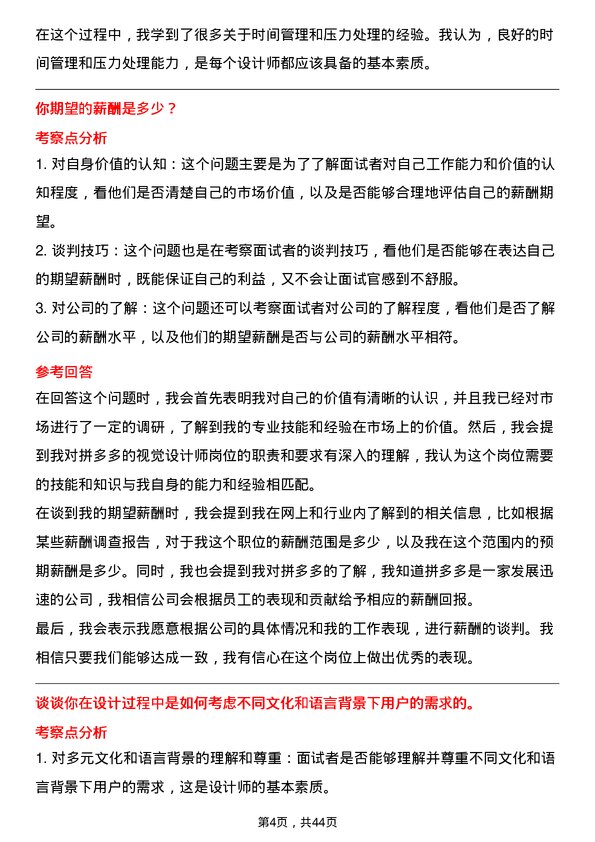 在这个过程中，我学到了很多关于时间管理和压力处理的经验。我认为，良好的时间管理和压力处理能力，是每个设计师都应该具备的基本素质。

你期望的薪酬是多少？

考察点分析

1. 对自身价值的认知：这个问题主要是为了了解面试者对自己工作能力和价值的认知程度，看他们是否清楚自己的市场价值，以及是否能够合理地评估自己的薪酬期望。

2. 谈判技巧：这个问题也是在考察面试者的谈判技巧，看他们是否能够在表达自己的期望薪酬时，既能保证自己的利益，又不会让面试官感到不舒服。

3. 对公司的了解：这个问题还可以考察面试者对公司的了解程度，看他们是否了解公司的薪酬水平，以及他们的期望薪酬是否与公司的薪酬水平相符。

参考回答

在回答这个问题时，我会首先表明我对自己的价值有清晰的认识，并且我已经对市场进行了一定的调研，了解到我的专业技能和经验在市场上的价值。然后，我会提到我对拼多多的视觉设计师岗位的职责和要求有深入的理解，我认为这个岗位需要的技能和知识与我自身的能力和经验相匹配。

在谈到我的期望薪酬时，我会提到我在网上和行业内了解到的相关信息，比如根据某些薪酬调查报告，对于我这个职位的薪酬范围是多少，以及我在这个范围内的预期薪酬是多少。同时，我也会提到我对拼多多的了解，我知道拼多多是一家发展迅速的公司，我相信公司会根据员工的表现和贡献给予相应的薪酬回报。

最后，我会表示我愿意根据公司的具体情况和我的工作表现，进行薪酬的谈判。我相信只要我们能够达成一致，我有信心在这个岗位上做出优秀的表现。

谈谈你在设计过程中是如何考虑不同文化和语言背景下用户的需求的。

考察点分析

1. 对多元文化和语言背景的理解和尊重：面试者是否能够理解并尊重不同文化和语言背景下用户的需求，这是设计师的基本素质。

第4页，共44页